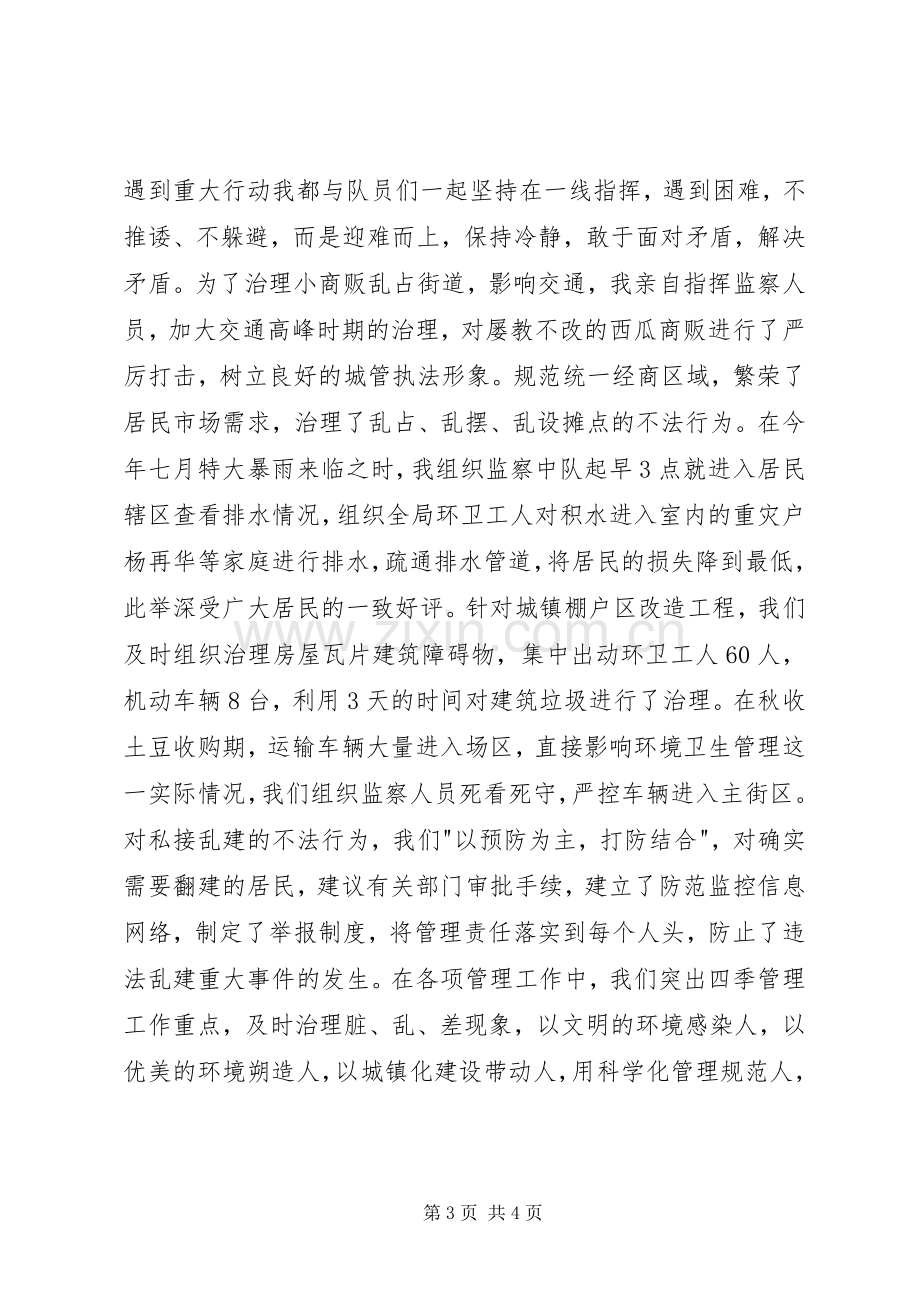 遇到重大行动我都与队员们一起坚持在一线指挥，遇到困难，不推诿、不躲避，而是迎难而上，保持冷静，敢于面对矛盾，解决矛盾。为了治理小商贩乱占街道，影响交通，我亲自指挥监察人员，加大交通高峰时期的治理，对屡教不改的西瓜商贩进行了严厉打击，树立良好的城管执法形象。规范统一经商区域，繁荣了居民市场需求，治理了乱占、乱摆、乱设摊点的不法行为。在今年七月特大暴雨来临之时，我组织监察中队起早3点就进入居民辖区查看排水情况，组织全局环卫工人对积水进入室内的重灾户杨再华等家庭进行排水，疏通排水管道，将居民的损失降到最低，此举深受广大居民的一致好评。针对城镇棚户区改造工程，我们及时组织治理房屋瓦片建筑障碍物，集中出动环卫工人60人，机动车辆8台，利用3天的时间对建筑垃圾进行了治理。在秋收土豆收购期，运输车辆大量进入场区，直接影响环境卫生管理这一实际情况，我们组织监察人员死看死守，严控车辆进入主街区。对私接乱建的不法行为，我们“以预防为主，打防结合”，对确实需要翻建的居民，建议有关部门审批手续，建立了防范监控信息网络，制定了举报制度，将管理责任落实到每个人头，防止了违法乱建重大事件的发生。在各项管理工作中，我们突出四季管理工作重点，及时治理脏、乱、差现象，以文明的环境感染人，以优美的环境朔造人，以城镇化建设带动人，用科学化管理规范人，

第3页 共4页

www.zixin.com.cn